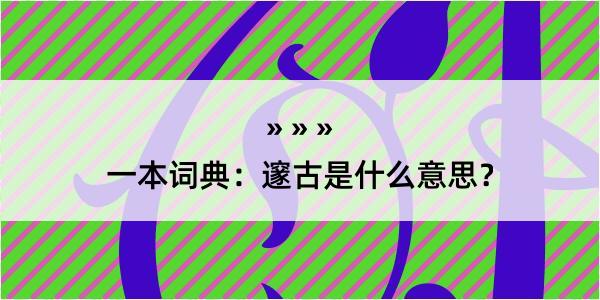 » » »

一本词典：邃古是什么意思？